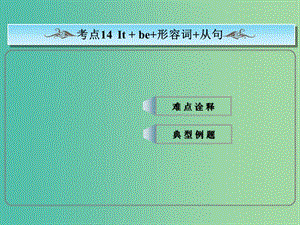 考点14 It + be+形容词+从句

难点诠释

典型例题